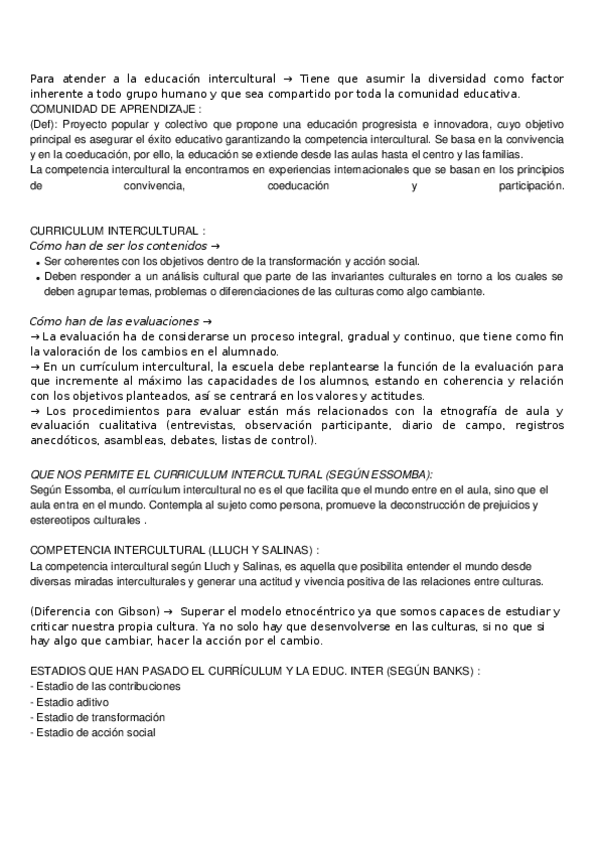 Para atender a la educación intercultural → Tiene que asumir la diversidad como factor inherente a todo grupo humano y que sea compartido por toda la comunidad educativa.
COMUNIDAD DE APRENDIZAJE :
(Def): Proyecto popular y colectivo que propone una educación progresista e innovadora, cuyo objetivo principal es asegurar el éxito educativo garantizando la competencia intercultural. Se basa en la convivencia y en la coeducación, por ello, la educación se extiende desde las aulas hasta el centro y las familias.
La competencia intercultural la encontramos en experiencias internacionales que se basan en los principios de convivencia, coeducación y participación.

CURRICULUM INTERCULTURAL :
Cómo han de ser los contenidos →
• Ser coherentes con los objetivos dentro de la transformación y acción social.
• Deben responder a un análisis cultural que parte de las invariantes culturales en torno a los cuales se deben agrupar temas, problemas o diferenciaciones de las culturas como algo cambiante.

Cómo han de las evaluaciones →
→ La evaluación ha de considerarse un proceso integral, gradual y continuo, que tiene como fin la valoración de los cambios en el alumnado.
→ En un currículum intercultural, la escuela debe replantearse la función de la evaluación para que incremente al máximo las capacidades de los alumnos, estando en coherencia y relación con los objetivos planteados, así se centrará en los valores y actitudes.
→ Los procedimientos para evaluar están más relacionados con la etnografía de aula y evaluación cualitativa (entrevistas, observación participante, diario de campo, registros anecdóticos, asambleas, debates, listas de control).

QUE NOS PERMITE EL CURRICULUM INTERCULTURAL (SEGÚN ESSOMBA):
Según Essomba, el currículum intercultural no es el que facilita que el mundo entre en el aula, sino que el aula entra en el mundo. Contempla al sujeto como persona, promueve la deconstrucción de prejuicios y estereotipos culturales .

COMPETENCIA INTERCULTURAL (LLUCH Y SALINAS) :
La competencia intercultural según Lluch y Salinas, es aquella que posibilita entender el mundo desde diversas miradas interculturales y generar una actitud y vivencia positiva de las relaciones entre culturas.

(Diferencia con Gibson) → Superar el modelo etnocéntrico ya que somos capaces de estudiar y criticar nuestra propia cultura. Ya no solo hay que desenvolverse en las culturas, si no que si hay algo que cambiar, hacer la acción por el cambio.

ESTADIOS QUE HAN PASADO EL CURRÍCULUM Y LA EDUC. INTER (SEGÚN BANKS) :
- Estadio de las contribuciones
- Estadio aditivo
- Estadio de transformación
- Estadio de acción social